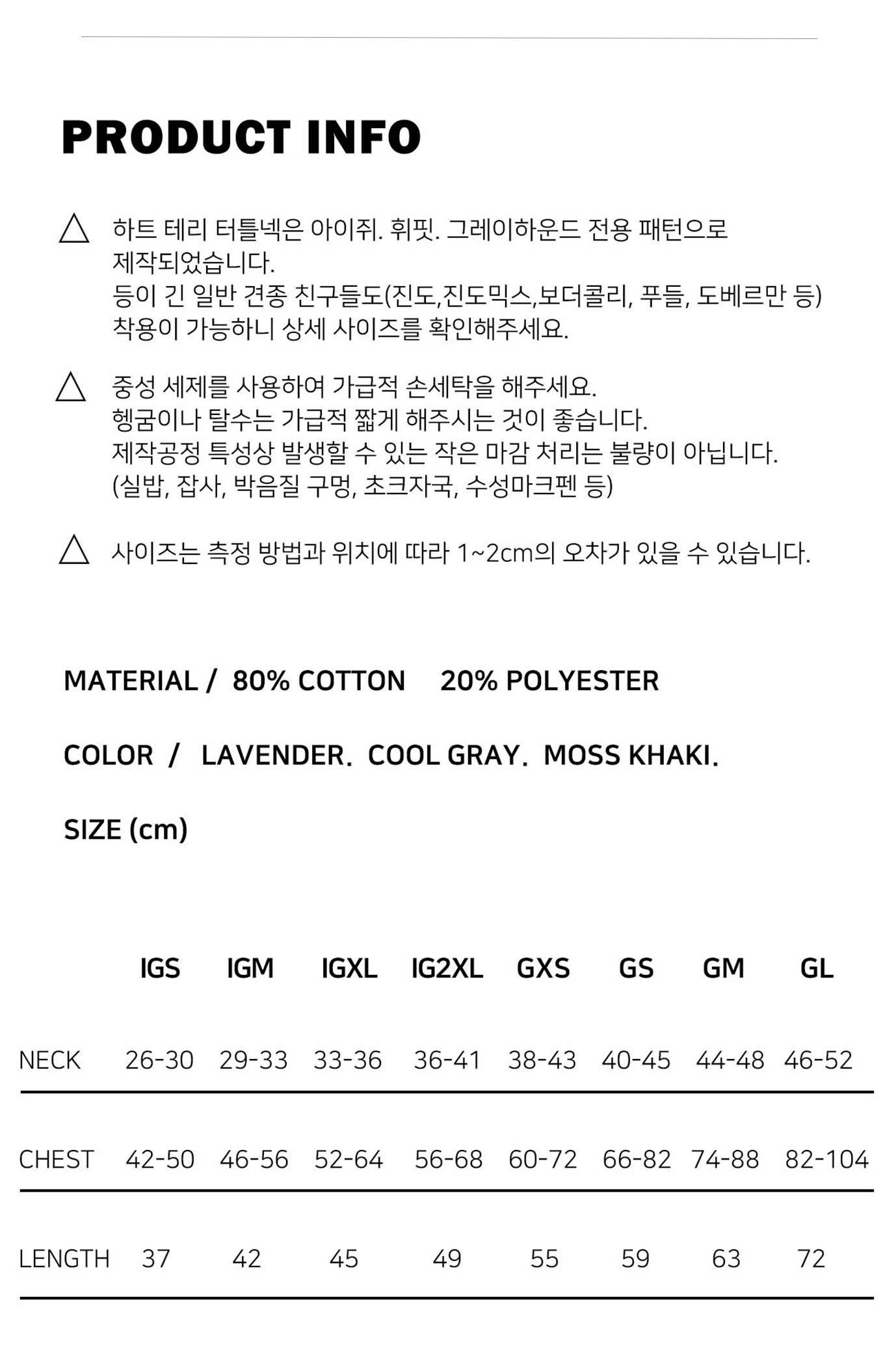 PRODUCT INFO

△ 하트 테리 터틀넥은 아이쥐. 휘핏. 그레이하운드 전용 패턴으로 제작되었습니다.
등이 긴 일반 견종 친구들도(진도,진도믹스,보더콜리, 푸들, 도베르만 등) 착용이 가능하니 상세 사이즈를 확인해주세요.

△ 중성 세제를 사용하여 가급적 손세탁을 해주세요.
헹굼이나 탈수는 가급적 짧게 해주시는 것이 좋습니다.
제작공정 특성상 발생할 수 있는 작은 마감 처리는 불량이 아닙니다.
(실밥, 잡사, 박음질 구멍, 초크자국, 수성마크펜 등)

△ 사이즈는 측정 방법과 위치에 따라 1~2cm의 오차가 있을 수 있습니다.

MATERIAL / 80% COTTON 20% POLYESTER

COLOR / LAVENDER. COOL GRAY. MOSS KHAKI.

SIZE (cm)

| | IGS | IGM | IGXL | IG2XL | GXS | GS | GM | GL |
|---|---|---|---|---|---|---|---|---|
| NECK | 26-30 | 29-33 | 33-36 | 36-41 | 38-43 | 40-45 | 44-48 | 46-52 |
| CHEST | 42-50 | 46-56 | 52-64 | 56-68 | 60-72 | 66-82 | 74-88 | 82-104 |
| LENGTH | 37 | 42 | 45 | 49 | 55 | 59 | 63 | 72 |